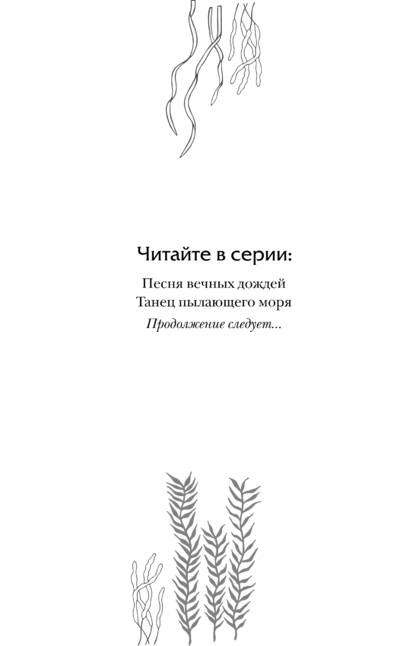 Читайте в серии:

Песня вечных дождей
Танец пылающего моря
Продолжение следует...